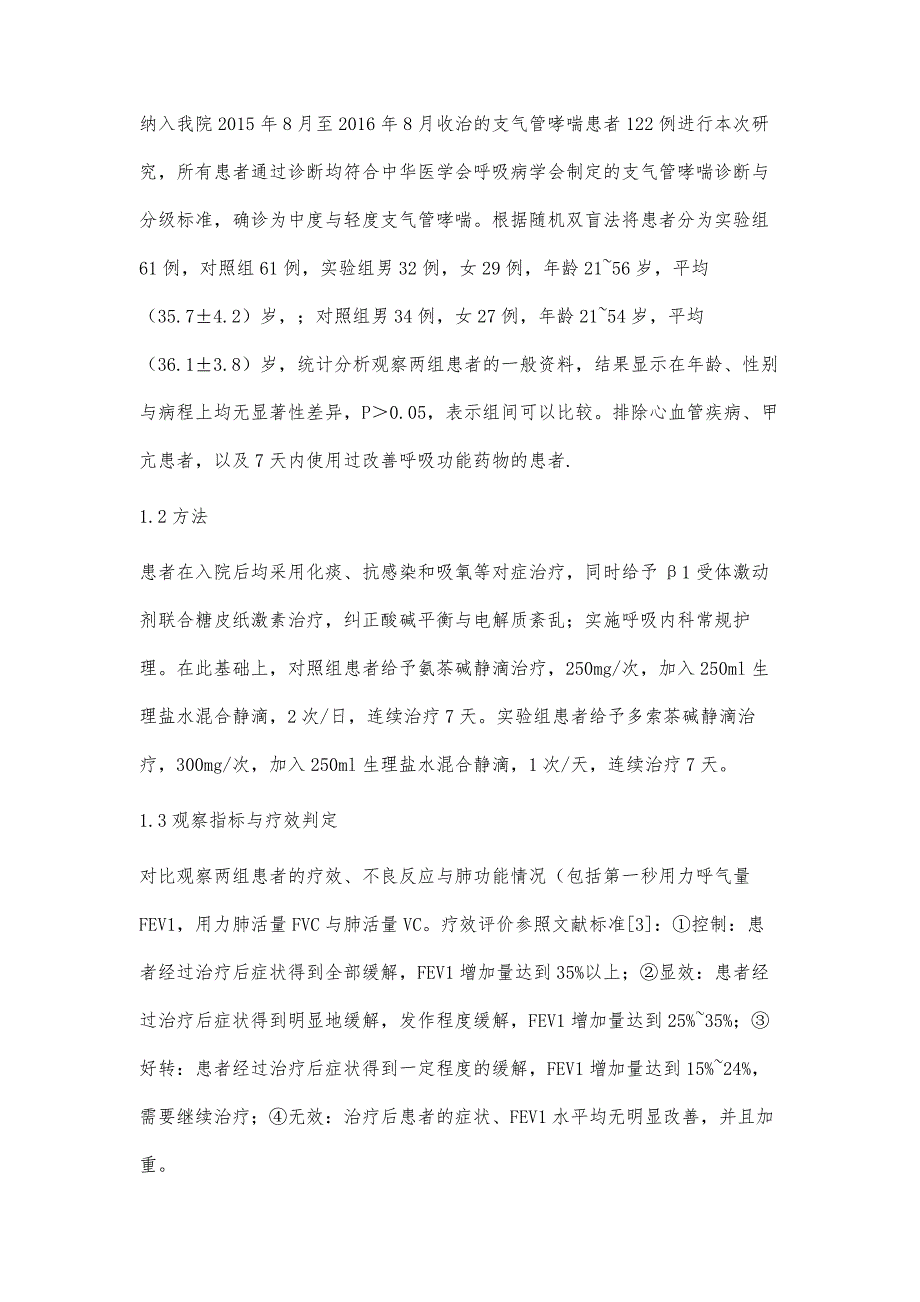 纳入我院2015年8月至2016年8月收治的支气管哮喘患者122例进行本次研究，所有患者通过诊断均符合中华医学会呼吸病学会制定的支气管哮喘诊断与分级标准，确诊为中度与轻度支气管哮喘。根据随机双盲法将患者分为实验组61例，对照组61例，实验组男32例，女29例，年龄21~56岁，平均（35.7±4.2）岁，；对照组男34例，女27例，年龄21~54岁，平均（36.1±3.8）岁，统计分析观察两组患者的一般资料，结果显示在年龄、性别与病程上均无显著性差异，P>0.05，表示组间可以比较。排除心血管疾病、甲亢患者，以及7天内使用过改善呼吸功能药物的患者.

1.2方法

患者在入院后均采用化痰、抗感染和吸氧等对症治疗，同时给予β1受体激动剂联合糖皮纸激素治疗，纠正酸碱平衡与电解质紊乱；实施呼吸内科常规护理。在此基础上，对照组患者给予氨茶碱静滴治疗，250mg/次，加入250ml生理盐水混合静滴，2次/日，连续治疗7天。实验组患者给予多索茶碱静滴治疗，300mg/次，加入250ml生理盐水混合静滴，1次/天，连续治疗7天。

1.3观察指标与疗效判定

对比观察两组患者的疗效、不良反应与肺功能情况（包括第一秒用力呼气量FEV1，用力肺活量FVC与肺活量VC。疗效评价参照文献标准[3]：①控制：患者经过治疗后症状得到全部缓解，FEV1增加量达到35%以上；②显效：患者经过治疗后症状得到明显地缓解，发作程度缓解，FEV1增加量达到25%~35%；③好转：患者经过治疗后症状得到一定程度的缓解，FEV1增加量达到15%~24%，需要继续治疗；④无效：治疗后患者的症状、FEV1水平均无明显改善，并且加重。